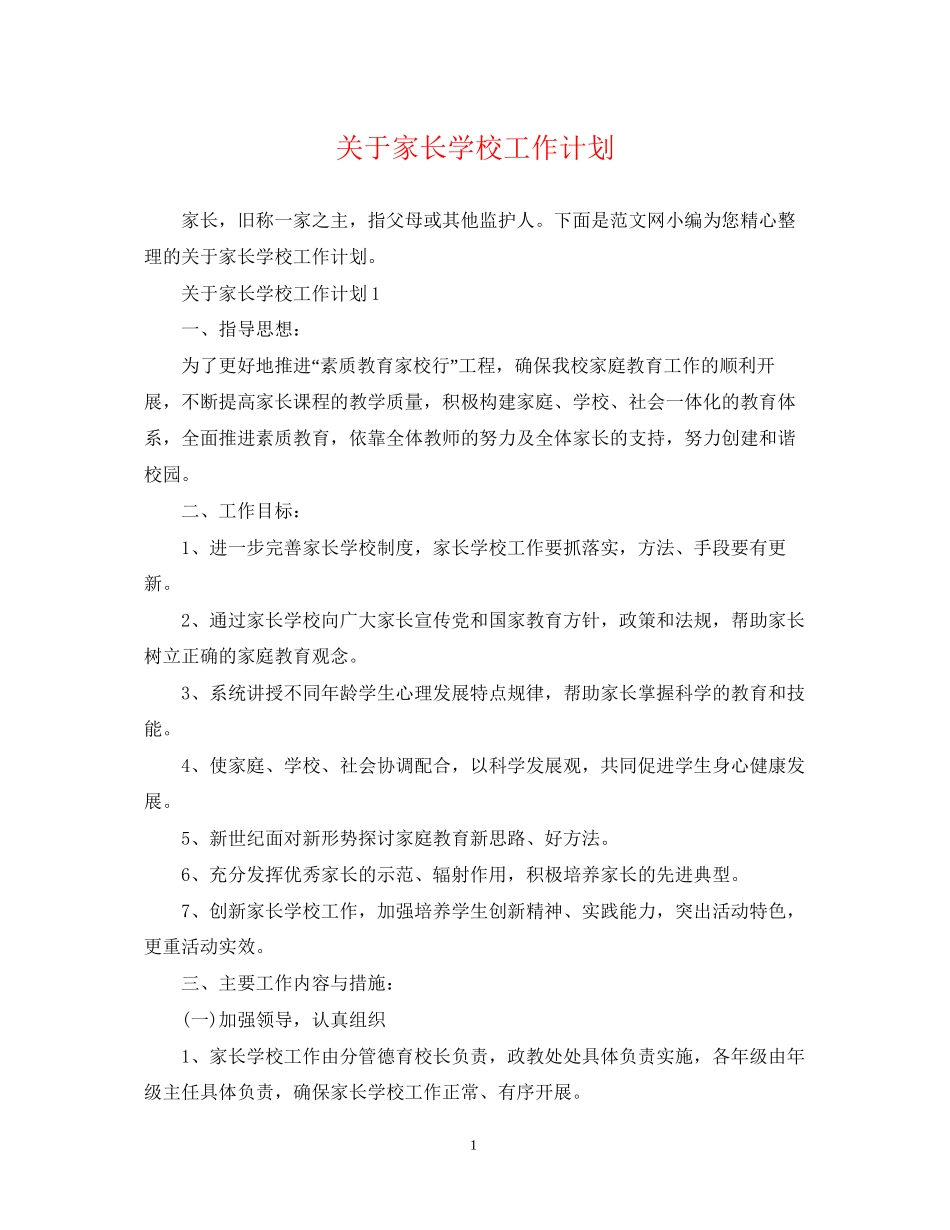 关于家长学校工作计划

家长，旧称一家之主，指父母或其他监护人。下面是范文网小编为您精心整理的关于家长学校工作计划。

关于家长学校工作计划1

一、指导思想：

为了更好地推进“素质教育家校行”工程，确保我校家庭教育工作的顺利开展，不断提高家长课程的教学质量，积极构建家庭、学校、社会一体化的教育体系，全面推进素质教育，依靠全体教师的努力及全体家长的支持，努力创建和谐校园。

二、工作目标：

1、进一步完善家长学校制度，家长学校工作要抓落实，方法、手段要有更新。

2、通过家长学校向广大家长宣传党和国家教育方针，政策和法规，帮助家长树立正确的家庭教育观念。

3、系统讲授不同年龄学生心理发展特点规律，帮助家长掌握科学的教育和技能。

4、使家庭、学校、社会协调配合，以科学发展观，共同促进学生身心健康发展。

5、新世纪面对新形势探讨家庭教育新思路、好方法。

6、充分发挥优秀家长的示范、辐射作用，积极培养家长的先进典型。

7、创新家长学校工作，加强培养学生创新精神、实践能力，突出活动特色，更重活动实效。

三、主要工作内容与措施：

(一)加强领导，认真组织

1、家长学校工作由分管德育校长负责，政教处处具体负责实施，各年级由年级主任具体负责，确保家长学校工作正常、有序开展。

1